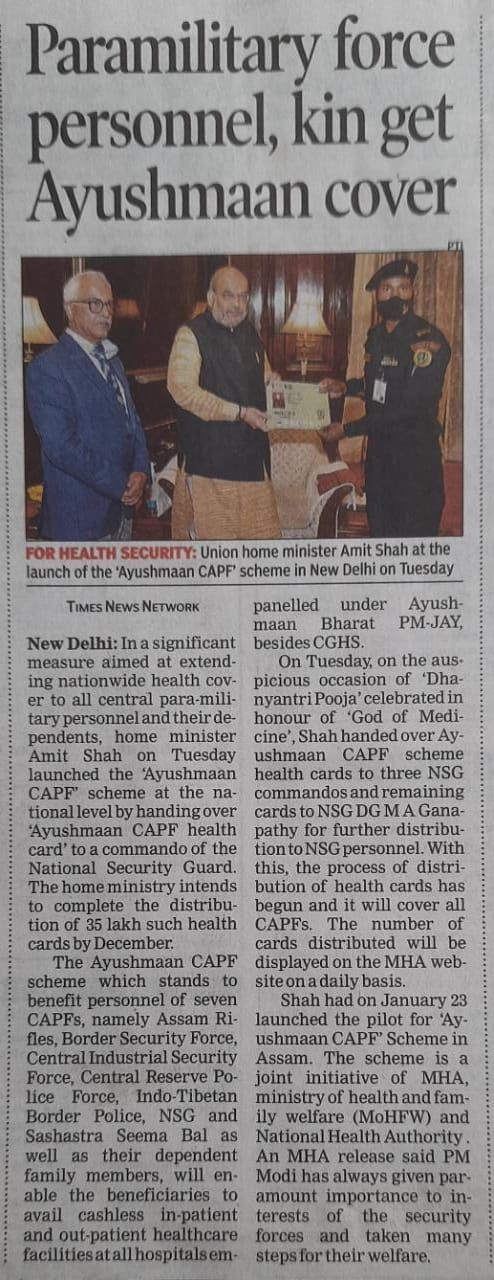 Paramilitary force personnel, kin get Ayushmaan cover

PTI

FOR HEALTH SECURITY: Union home minister Amit Shah at the launch of the 'Ayushmaan CAPF' scheme in New Delhi on Tuesday

TIMES NEWS NETWORK

New Delhi: In a significant measure aimed at extending nationwide health cover to all central para-military personnel and their dependents, home minister Amit Shah on Tuesday launched the 'Ayushmaan CAPF' scheme at the national level by handing over 'Ayushmaan CAPF health card' to a commando of the National Security Guard. The home ministry intends to complete the distribution of 35 lakh such health cards by December.

The Ayushmaan CAPF scheme which stands to benefit personnel of seven CAPFs, namely Assam Rifles, Border Security Force, Central Industrial Security Force, Central Reserve Police Force, Indo-Tibetan Border Police, NSG and Sashastra Seema Bal as well as their dependent family members, will enable the beneficiaries to avail cashless in-patient and out-patient healthcare facilities at all hospitals empanelled under Ayushmaan Bharat PM-JAY, besides CGHS.

On Tuesday, on the auspicious occasion of 'Dhanyantri Pooja' celebrated in honour of 'God of Medicine', Shah handed over Ayushmaan CAPF scheme health cards to three NSG commandos and remaining cards to NSG DG M A Ganapathy for further distribution to NSG personnel. With this, the process of distribution of health cards has begun and it will cover all CAPFs. The number of cards distributed will be displayed on the MHA website on a daily basis.

Shah had on January 23 launched the pilot for 'Ayushmaan CAPF' Scheme in Assam. The scheme is a joint initiative of MHA, ministry of health and family welfare (MoHFW) and National Health Authority. An MHA release said PM Modi has always given paramount importance to interests of the security forces and taken many steps for their welfare.